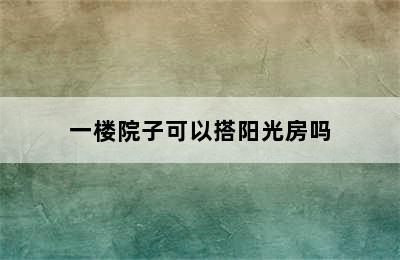 一楼院子可以搭阳光房吗